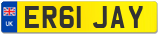 UK
ER61 JAY